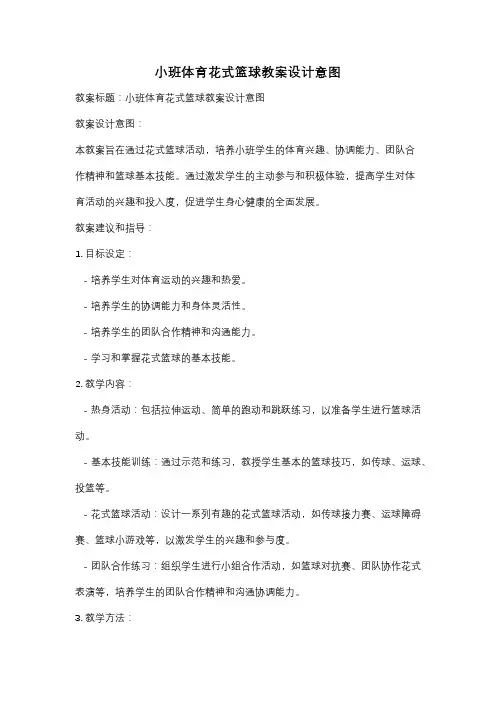 小班体育花式篮球教案设计意图

教案标题：小班体育花式篮球教案设计意图

教案设计意图：

本教案旨在通过花式篮球活动，培养小班学生的体育兴趣、协调能力、团队合作精神和篮球基本技能。通过激发学生的主动参与和积极体验，提高学生对体育活动的兴趣和投入度，促进学生身心健康的全面发展。

教案建议和指导：

1. 目标设定：

- 培养学生对体育运动的兴趣和热爱。

- 培养学生的协调能力和身体灵活性。

- 培养学生的团队合作精神和沟通能力。

- 学习和掌握花式篮球的基本技能。

2. 教学内容：

- 热身活动：包括拉伸运动、简单的跑动和跳跃练习，以准备学生进行篮球活动。

- 基本技能训练：通过示范和练习，教授学生基本的篮球技巧，如传球、运球、投篮等。

- 花式篮球活动：设计一系列有趣的花式篮球活动，如传球接力赛、运球障碍赛、篮球小游戏等，以激发学生的兴趣和参与度。

- 团队合作练习：组织学生进行小组合作活动，如篮球对抗赛、团队协作花式表演等，培养学生的团队合作精神和沟通协调能力。

3. 教学方法：